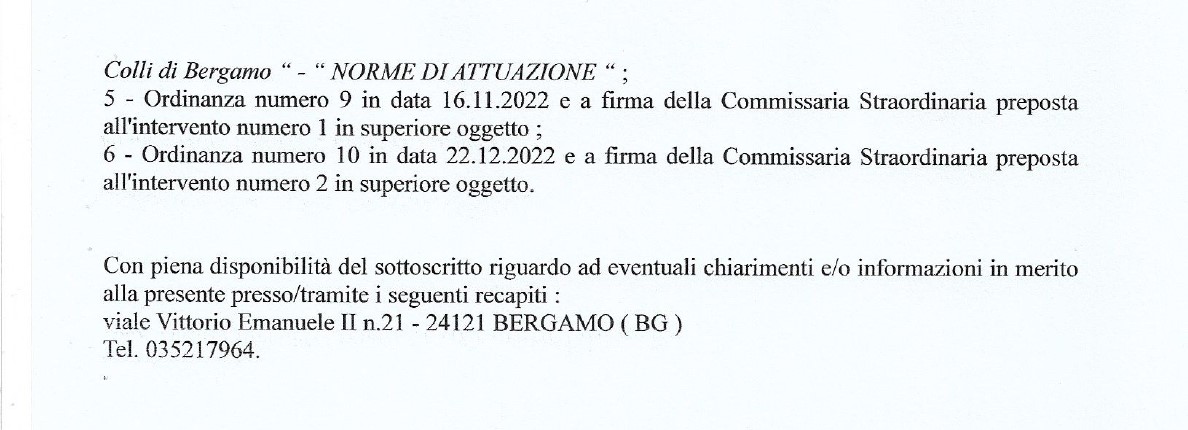 Colli di Bergamo " - " NORME DI ATTUAZIONE " ;
5 - Ordinanza numero 9 in data 16.11.2022 e a firma della Commissaria Straordinaria preposta all'intervento numero 1 in superiore oggetto ;
6 - Ordinanza numero 10 in data 22.12.2022 e a firma della Commissaria Straordinaria preposta all'intervento numero 2 in superiore oggetto.

Con piena disponibilità del sottoscritto riguardo ad eventuali chiarimenti e/o informazioni in merito alla presente presso/tramite i seguenti recapiti :
viale Vittorio Emanuele II n.21 - 24121 BERGAMO ( BG )
Tel. 035217964.